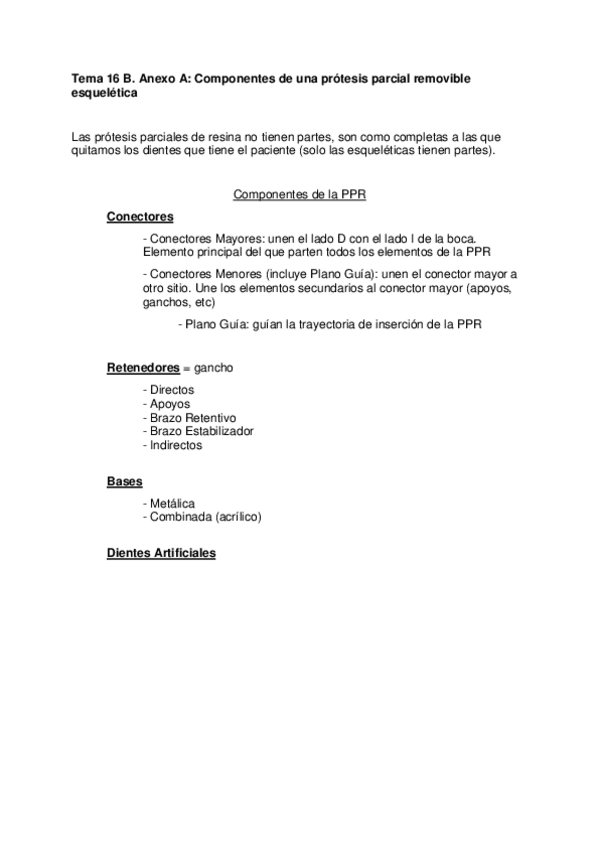 Tema 16 B. Anexo A: Componentes de una prótesis parcial removible esquelética

Las prótesis parciales de resina no tienen partes, son como completas a las que quitamos los dientes que tiene el paciente (solo las esqueléticas tienen partes).

Componentes de la PPR

Conectores

- Conectores Mayores: unen el lado D con el lado I de la boca. Elemento principal del que parten todos los elementos de la PPR

- Conectores Menores (incluye Plano Guía): unen el conector mayor a otro sitio. Une los elementos secundarios al conector mayor (apoyos, ganchos, etc)

- Plano Guía: guían la trayectoria de inserción de la PPR

Retenedores = gancho

- Directos
- Apoyos
- Brazo Retentivo
- Brazo Estabilizador
- Indirectos

Bases

- Metálica
- Combinada (acrílico)

Dientes Artificiales